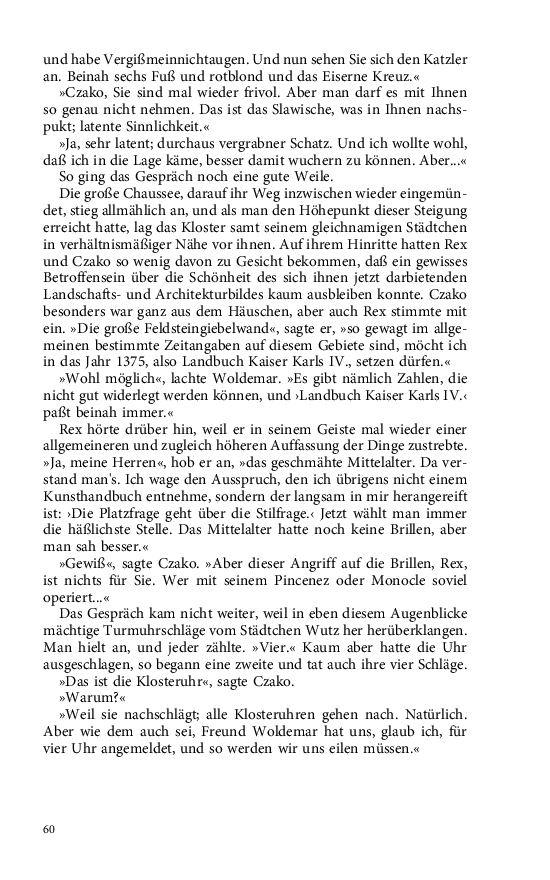 und habe Vergißmeinnichtaugen. Und nun sehen Sie sich den Katzler an. Beinah sechs Fuß und rotblond und das Eiserne Kreuz.«

»Czako, Sie sind mal wieder frivol. Aber man darf es mit Ihnen so genau nicht nehmen. Das ist das Slawische, was in Ihnen nachspukt; latente Sinnlichkeit.«

»Ja, sehr latent; durchaus vergrabner Schatz. Und ich wollte wohl, daß ich in die Lage käme, besser damit wuchern zu können. Aber...«

So ging das Gespräch noch eine gute Weile.

Die große Chaussee, darauf ihr Weg inzwischen wieder eingemündet, stieg allmählich an, und als man den Höhepunkt dieser Steigung erreicht hatte, lag das Kloster samt seinem gleichnamigen Städtchen in verhältnismäßiger Nähe vor ihnen. Auf ihrem Hinritte hatten Rex und Czako so wenig davon zu Gesicht bekommen, daß ein gewisses Betroffensein über die Schönheit des sich ihnen jetzt darbietenden Landschafts- und Architekturbildes kaum ausbleiben konnte. Czako besonders war ganz aus dem Häuschen, aber auch Rex stimmte mit ein. »Die große Feldsteingiebelwand«, sagte er, »so gewagt im allgemeinen bestimmte Zeitangaben auf diesem Gebiete sind, möcht ich in das Jahr 1375, also Landbuch Kaiser Karls IV., setzen dürfen.«

»Wohl möglich«, lachte Woldemar. »Es gibt nämlich Zahlen, die nicht gut widerlegt werden können, und ›Landbuch Kaiser Karls IV.‹ paßt beinah immer.«

Rex hörte drüber hin, weil er in seinem Geiste mal wieder einer allgemeineren und zugleich höheren Auffassung der Dinge zustrebte. »Ja, meine Herren«, hob er an, »das geschmähte Mittelalter. Da verstand man's. Ich wage den Ausspruch, den ich übrigens nicht einem Kunsthandbuch entnehme, sondern der langsam in mir herangereift ist: ›Die Platzfrage geht über die Stilfrage.‹ Jetzt wählt man immer die häßlichste Stelle. Das Mittelalter hatte noch keine Brillen, aber man sah besser.«

»Gewiß«, sagte Czako. »Aber dieser Angriff auf die Brillen, Rex, ist nichts für Sie. Wer mit seinem Pincenez oder Monocle soviel operiert...«

Das Gespräch kam nicht weiter, weil in eben diesem Augenblicke mächtige Turmuhrschläge vom Städtchen Wutz her herüberklangen. Man hielt an, und jeder zählte. »Vier.« Kaum aber hatte die Uhr ausgeschlagen, so begann eine zweite und tat auch ihre vier Schläge.

»Das ist die Klosteruhr«, sagte Czako.

»Warum?«

»Weil sie nachschlägt; alle Klosteruhren gehen nach. Natürlich. Aber wie dem auch sei, Freund Woldemar hat uns, glaub ich, für vier Uhr angemeldet, und so werden wir uns eilen müssen.«

60